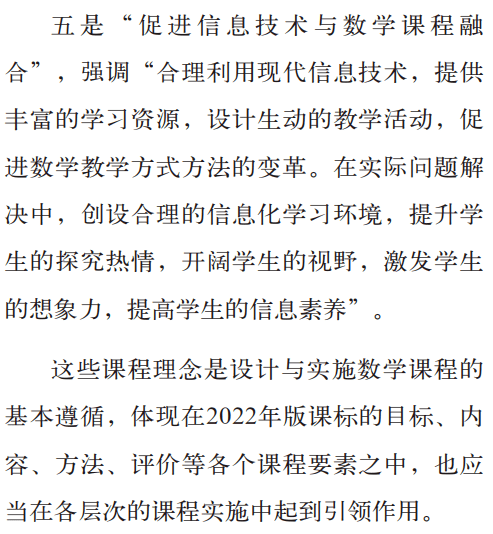 五是“促进信息技术与数学课程融合”，强调“合理利用现代信息技术，提供丰富的学习资源，设计生动的教学活动，促进数学教学方式方法的变革。在实际问题解决中，创设合理的信息化学习环境，提升学生的探究热情，开阔学生的视野，激发学生的想象力，提高学生的信息素养”。

这些课程理念是设计与实施数学课程的基本遵循，体现在2022年版课标的目标、内容、方法、评价等各个课程要素之中，也应当在各层次的课程实施中起到引领作用。